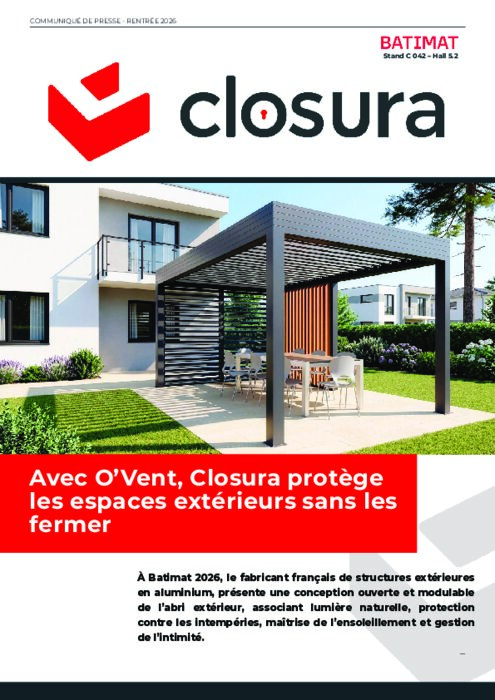 COMMUNIQUÉ DE PRESSE - RENTRÉE 2026

BATIMAT
Stand C 042 – Hall 5.2

closura

Avec O'Vent, Closura protège les espaces extérieurs sans les fermer

À Batimat 2026, le fabricant français de structures extérieures en aluminium, présente une conception ouverte et modulable de l'abri extérieur, associant lumière naturelle, protection contre les intempéries, maîtrise de l'ensoleillement et gestion de l'intimité.